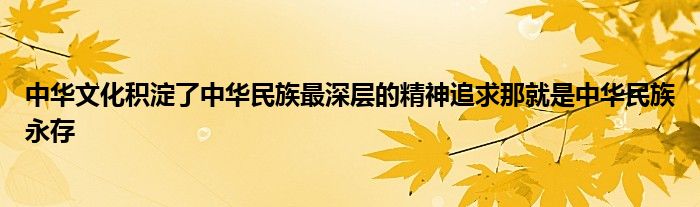 中华文化积淀了中华民族最深层的精神追求那就是中华民族永存